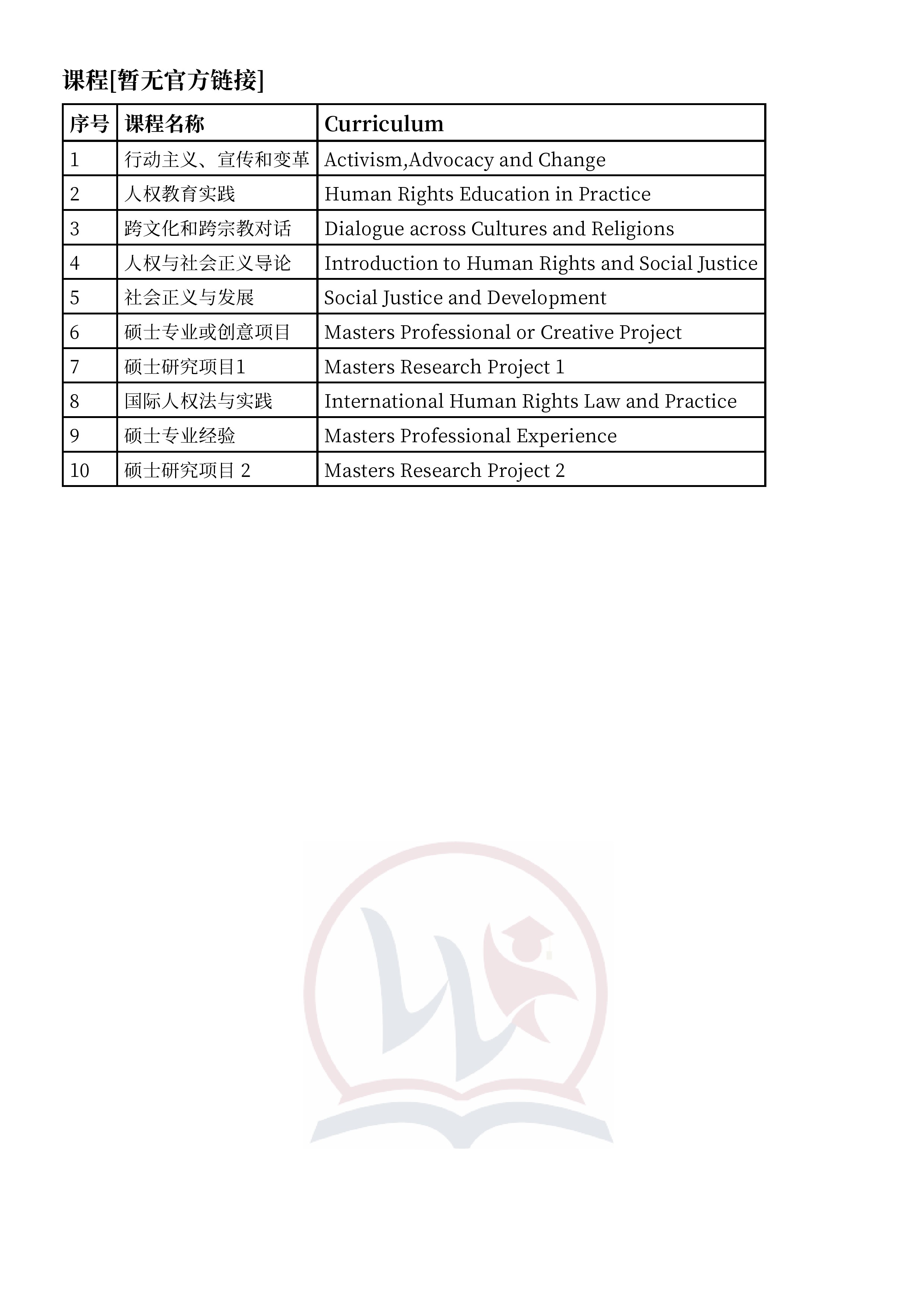 课程[暂无官方链接]

| 序号 | 课程名称 | Curriculum |
|---|---|---|
| 1 | 行动主义、宣传和变革 | Activism,Advocacy and Change |
| 2 | 人权教育实践 | Human Rights Education in Practice |
| 3 | 跨文化和跨宗教对话 | Dialogue across Cultures and Religions |
| 4 | 人权与社会正义导论 | Introduction to Human Rights and Social Justice |
| 5 | 社会正义与发展 | Social Justice and Development |
| 6 | 硕士专业或创意项目 | Masters Professional or Creative Project |
| 7 | 硕士研究项目1 | Masters Research Project 1 |
| 8 | 国际人权法与实践 | International Human Rights Law and Practice |
| 9 | 硕士专业经验 | Masters Professional Experience |
| 10 | 硕士研究项目 2 | Masters Research Project 2 |